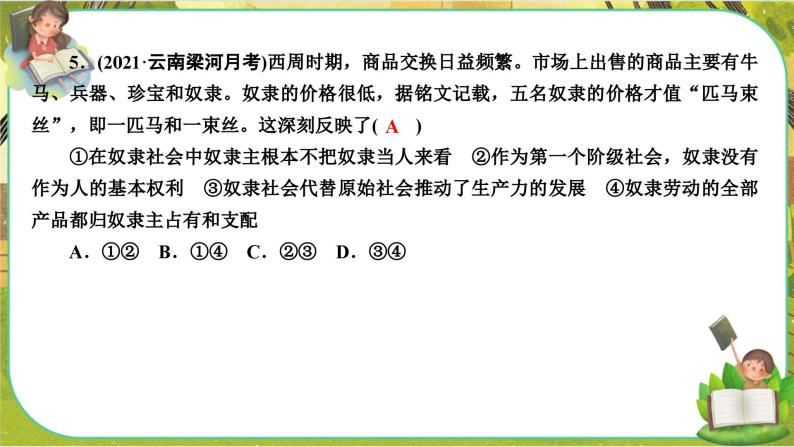 5．(2021·云南梁河月考)西周时期，商品交换日益频繁。市场上出售的商品主要有牛马、兵器、珍宝和奴隶。奴隶的价格很低，据铭文记载，五名奴隶的价格才值“匹马束丝”，即一匹马和一束丝。这深刻反映了( A )

①在奴隶社会中奴隶主根本不把奴隶当人来看　②作为第一个阶级社会，奴隶没有作为人的基本权利　③奴隶社会代替原始社会推动了生产力的发展　④奴隶劳动的全部产品都归奴隶主占有和支配

A．①②　B．①④　C．②③　D．③④